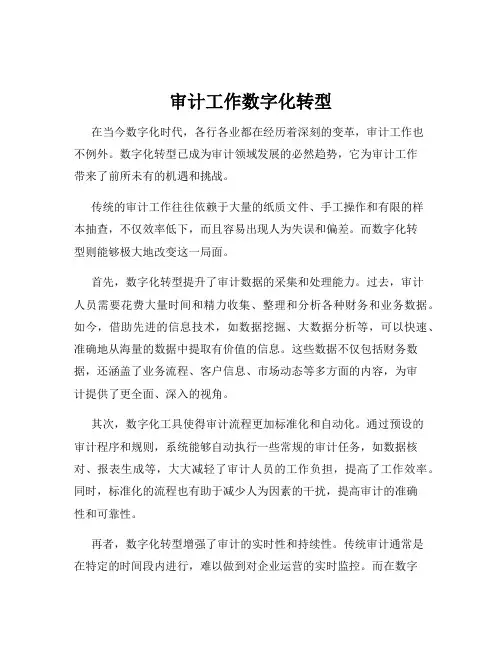 审计工作数字化转型

在当今数字化时代，各行各业都在经历着深刻的变革，审计工作也不例外。数字化转型已成为审计领域发展的必然趋势，它为审计工作带来了前所未有的机遇和挑战。

传统的审计工作往往依赖于大量的纸质文件、手工操作和有限的样本抽查，不仅效率低下，而且容易出现人为失误和偏差。而数字化转型则能够极大地改变这一局面。

首先，数字化转型提升了审计数据的采集和处理能力。过去，审计人员需要花费大量时间和精力收集、整理和分析各种财务和业务数据。如今，借助先进的信息技术，如数据挖掘、大数据分析等，可以快速、准确地从海量的数据中提取有价值的信息。这些数据不仅包括财务数据，还涵盖了业务流程、客户信息、市场动态等多方面的内容，为审计提供了更全面、深入的视角。

其次，数字化工具使得审计流程更加标准化和自动化。通过预设的审计程序和规则，系统能够自动执行一些常规的审计任务，如数据核对、报表生成等，大大减轻了审计人员的工作负担，提高了工作效率。同时，标准化的流程也有助于减少人为因素的干扰，提高审计的准确性和可靠性。

再者，数字化转型增强了审计的实时性和持续性。传统审计通常是在特定的时间段内进行，难以做到对企业运营的实时监控。而在数字